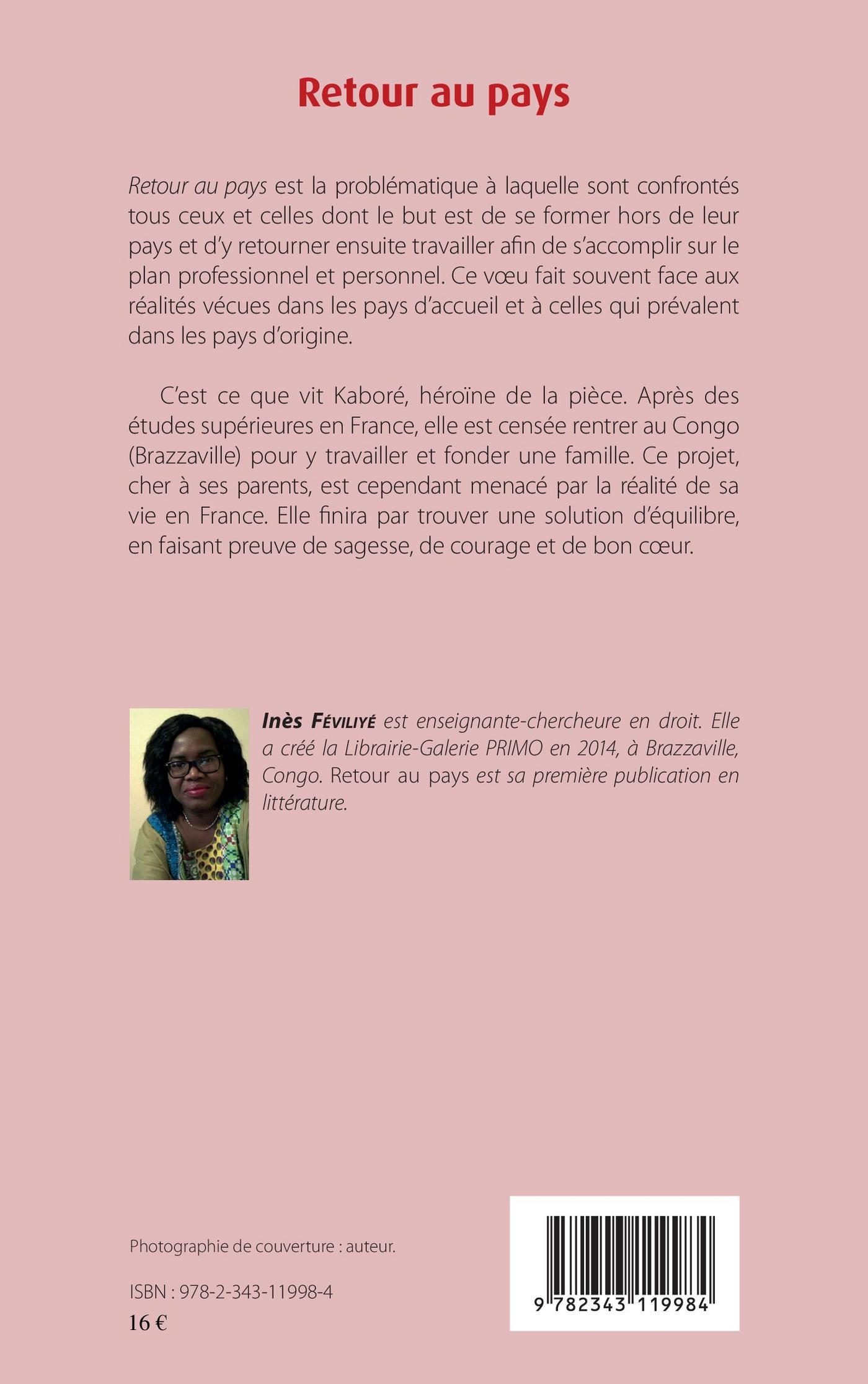 Retour au pays

Retour au pays est la problématique à laquelle sont confrontés tous ceux et celles dont le but est de se former hors de leur pays et d'y retourner ensuite travailler afin de s'accomplir sur le plan professionnel et personnel. Ce vœu fait souvent face aux réalités vécues dans les pays d'accueil et à celles qui prévalent dans les pays d'origine.

C'est ce que vit Kaboré, héroïne de la pièce. Après des études supérieures en France, elle est censée rentrer au Congo (Brazzaville) pour y travailler et fonder une famille. Ce projet, cher à ses parents, est cependant menacé par la réalité de sa vie en France. Elle finira par trouver une solution d'équilibre, en faisant preuve de sagesse, de courage et de bon cœur.

Inès Féviliyé est enseignante-chercheure en droit. Elle a créé la Librairie-Galerie PRIMO en 2014, à Brazzaville, Congo. Retour au pays est sa première publication en littérature.

Photographie de couverture : auteur.

ISBN : 978-2-343-11998-4
16 €

9 782343 119984